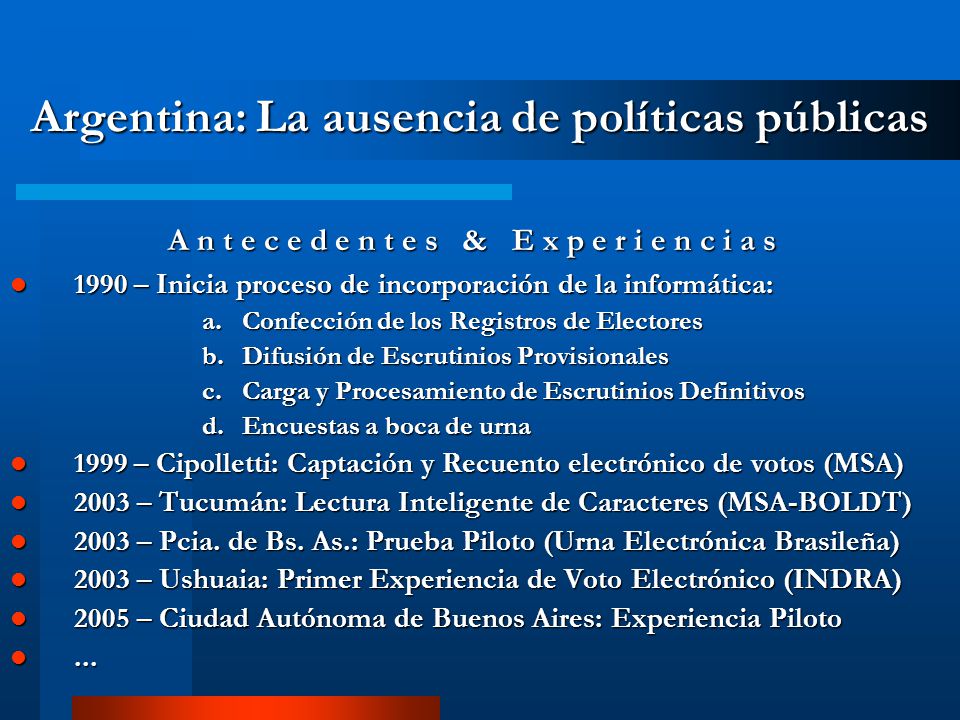 Argentina: La ausencia de políticas públicas

Antecedentes & Experiencias

- 1990 – Inicia proceso de incorporación de la informática:
  a. Confección de los Registros de Electores
  b. Difusión de Escrutinios Provisionales
  c. Carga y Procesamiento de Escrutinios Definitivos
  d. Encuestas a boca de urna
- 1999 – Cipolletti: Captación y Recuento electrónico de votos (MSA)
- 2003 – Tucumán: Lectura Inteligente de Caracteres (MSA-BOLDT)
- 2003 – Pcia. de Bs. As.: Prueba Piloto (Urna Electrónica Brasileña)
- 2003 – Ushuaia: Primer Experiencia de Voto Electrónico (INDRA)
- 2005 – Ciudad Autónoma de Buenos Aires: Experiencia Piloto
- ...